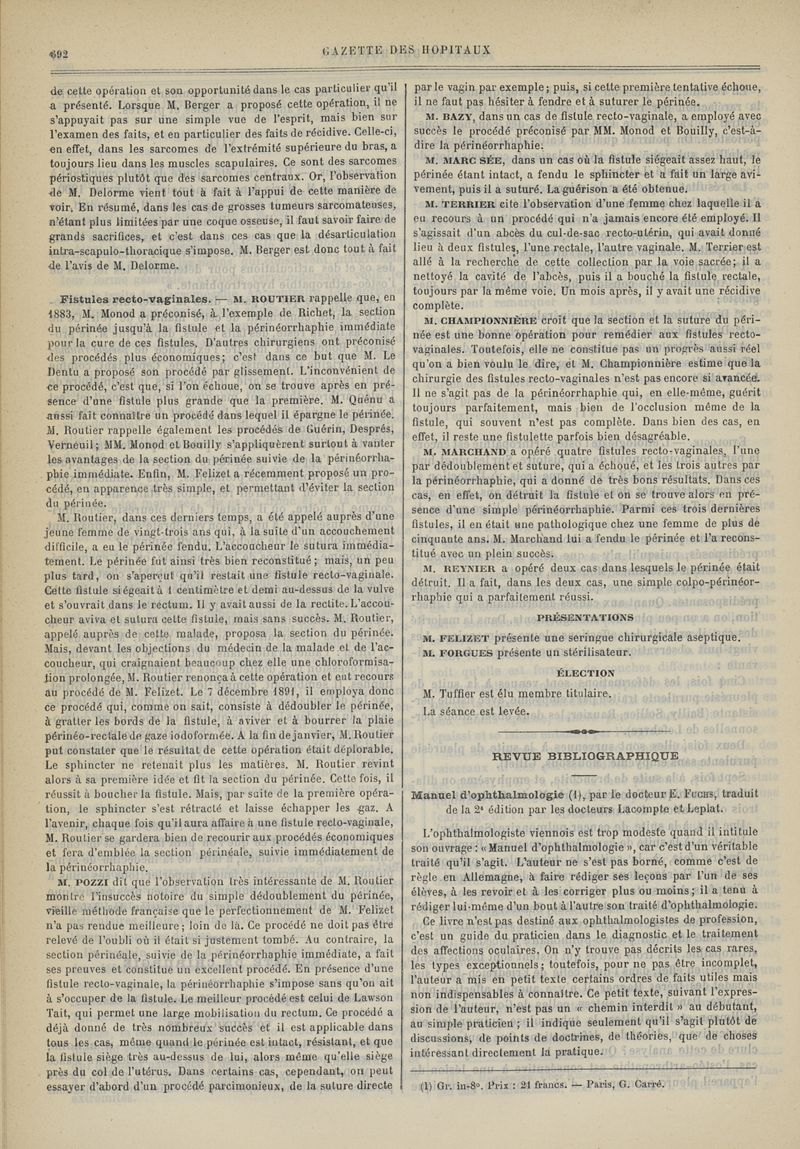 692

GAZETTE DES HOPITAUX

de cette opération et son opportunité dans le cas particulier qu'il a présenté. Lorsque M. Berger a proposé cette opération, il ne s'appuyait pas sur une simple vue de l'esprit, mais bien sur l'examen des faits, et en particulier des faits de récidive. Celle-ci, en effet, dans les sarcomes de l'extrémité supérieure du bras, a toujours lieu dans les muscles scapulaires. Ce sont des sarcomes périostiques plutôt que des sarcomes centraux. Or, l'observation de M. Delorme vient tout à fait à l'appui de cette manière de voir. En résumé, dans les cas de grosses tumeurs sarcomateuses, n'étant plus limitées par une coque osseuse, il faut savoir faire de grands sacrifices, et c'est dans ces cas que la désarticulation intra-scapulo-thoracique s'impose. M. Berger est donc tout à fait de l'avis de M. Delorme.

Fistules recto-vaginales. — M. ROUTIER rappelle que, en 1883, M. Monod a préconisé, à l'exemple de Richet, la section du périnée jusqu'à la fistule et la périnéorrhaphie immédiate pour la cure de ces fistules. D'autres chirurgiens ont préconisé des procédés plus économiques; c'est dans ce but que M. Le Dentu a proposé son procédé par glissement. L'inconvénient de ce procédé, c'est que, si l'on échoue, on se trouve après en présence d'une fistule plus grande que la première. M. Quénu a aussi fait connaître un procédé dans lequel il épargne le périnée. M. Routier rappelle également les procédés de Guérin, Després, Verneuil; MM. Monod et Bouilly s'appliquèrent surtout à vanter les avantages de la section du périnée suivie de la périnéorrhaphie immédiate. Enfin, M. Felizet a récemment proposé un procédé, en apparence très simple, et permettant d'éviter la section du périnée.

M. Routier, dans ces derniers temps, a été appelé auprès d'une jeune femme de vingt-trois ans qui, à la suite d'un accouchement difficile, a eu le périnée fendu. L'accoucheur le sutura immédiatement. Le périnée fut ainsi très bien reconstitué; mais, un peu plus tard, on s'aperçut qu'il restait une fistule recto-vaginale. Cette fistule siégeait à 1 centimètre et demi au-dessus de la vulve et s'ouvrait dans le rectum. Il y avait aussi de la rectite. L'accoucheur aviva et sutura cette fistule, mais sans succès. M. Routier, appelé auprès de cette malade, proposa la section du périnée. Mais, devant les objections du médecin de la malade et de l'accoucheur, qui craignaient beaucoup chez elle une chloroformisation prolongée, M. Routier renonça à cette opération et eut recours au procédé de M. Felizet. Le 7 décembre 1891, il employa donc ce procédé qui, comme on sait, consiste à dédoubler le périnée, à gratter les bords de la fistule, à aviver et à bourrer la plaie périnéo-rectale de gaze iodoformée. A la fin de janvier, M. Routier put constater que le résultat de cette opération était déplorable. Le sphincter ne retenait plus les matières. M. Routier revint alors à sa première idée et fit la section du périnée. Cette fois, il réussit à boucher la fistule. Mais, par suite de la première opération, le sphincter s'est rétracté et laisse échapper les gaz. A l'avenir, chaque fois qu'il aura affaire à une fistule recto-vaginale, M. Routier se gardera bien de recourir aux procédés économiques et fera d'emblée la section périnéale, suivie immédiatement de la périnéorrhaphie.

M. POZZI dit que l'observation très intéressante de M. Routier montre l'insuccès notoire du simple dédoublement du périnée, vieille méthode française que le perfectionnement de M. Felizet n'a pas rendue meilleure; loin de là. Ce procédé ne doit pas être relevé de l'oubli où il était si justement tombé. Au contraire, la section périnéale, suivie de la périnéorrhaphie immédiate, a fait ses preuves et constitue un excellent procédé. En présence d'une fistule recto-vaginale, la périnéorrhaphie s'impose sans qu'on ait à s'occuper de la fistule. Le meilleur procédé est celui de Lawson Tait, qui permet une large mobilisation du rectum. Ce procédé a déjà donné de très nombreux succès et il est applicable dans tous les cas, même quand le périnée est intact, résistant, et que la fistule siège très au-dessus de lui, alors même qu'elle siège près du col de l'utérus. Dans certains cas, cependant, on peut essayer d'abord d'un procédé parcimonieux, de la suture directe par le vagin par exemple; puis, si cette première tentative échoue, il ne faut pas hésiter à fendre et à suturer le périnée.

M. BAZY, dans un cas de fistule recto-vaginale, a employé avec succès le procédé préconisé par MM. Monod et Bouilly, c'est-à-dire la périnéorrhaphie.

M. MARC SÉE, dans un cas où la fistule siégeait assez haut, le périnée étant intact, a fendu le sphincter et a fait un large avivement, puis il a suturé. La guérison a été obtenue.

M. TERRIER cite l'observation d'une femme chez laquelle il a eu recours à un procédé qui n'a jamais encore été employé. Il s'agissait d'un abcès du cul-de-sac recto-utérin, qui avait donné lieu à deux fistules, l'une rectale, l'autre vaginale. M. Terrier est allé à la recherche de cette collection par la voie sacrée; il a nettoyé la cavité de l'abcès, puis il a bouché la fistule rectale, toujours par la même voie. Un mois après, il y avait une récidive complète.

M. CHAMPIONNIÈRE croit que la section et la suture du périnée est une bonne opération pour remédier aux fistules recto-vaginales. Toutefois, elle ne constitue pas un progrès aussi réel qu'on a bien voulu le dire, et M. Championnière estime que la chirurgie des fistules recto-vaginales n'est pas encore si avancée. Il ne s'agit pas de la périnéorrhaphie qui, en elle-même, guérit toujours parfaitement, mais bien de l'occlusion même de la fistule, qui souvent n'est pas complète. Dans bien des cas, en effet, il reste une fistulette parfois bien désagréable.

M. MARCHAND a opéré quatre fistules recto-vaginales, l'une par dédoublement et suture, qui a échoué, et les trois autres par la périnéorrhaphie, qui a donné de très bons résultats. Dans ces cas, en effet, on détruit la fistule et on se trouve alors en présence d'une simple périnéorrhaphie. Parmi ces trois dernières fistules, il en était une pathologique chez une femme de plus de cinquante ans. M. Marchand lui a fendu le périnée et l'a reconstitué avec un plein succès.

M. REYNIER a opéré deux cas dans lesquels le périnée était détruit. Il a fait, dans les deux cas, une simple colpo-périnéorrhaphie qui a parfaitement réussi.

PRÉSENTATIONS

M. FELIZET présente une seringue chirurgicale aseptique.
M. FORGUES présente un stérilisateur.

ÉLECTION

M. Tuffier est élu membre titulaire.
La séance est levée.

REVUE BIBLIOGRAPHIQUE

Manuel d'ophthalmologie (1), par le docteur E. FUCHS, traduit de la 2e édition par les docteurs Lacompte et Leplat.

L'ophthalmologiste viennois est trop modeste quand il intitule son ouvrage : « Manuel d'ophthalmologie », car c'est d'un véritable traité qu'il s'agit. L'auteur ne s'est pas borné, comme c'est de règle en Allemagne, à faire rédiger ses leçons par l'un de ses élèves, à les revoir et à les corriger plus ou moins; il a tenu à rédiger lui-même d'un bout à l'autre son traité d'ophthalmologie.

Ce livre n'est pas destiné aux ophthalmologistes de profession, c'est un guide du praticien dans le diagnostic et le traitement des affections oculaires. On n'y trouve pas décrits les cas rares, les types exceptionnels; toutefois, pour ne pas être incomplet, l'auteur a mis en petit texte certains ordres de faits utiles mais non indispensables à connaître. Ce petit texte, suivant l'expression de l'auteur, n'est pas un « chemin interdit » au débutant, au simple praticien; il indique seulement qu'il s'agit plutôt de discussions, de points de doctrines, de théories, que de choses intéressant directement la pratique.

(1) Gr. in-8°. Prix : 21 francs. — Paris, G. Carré.